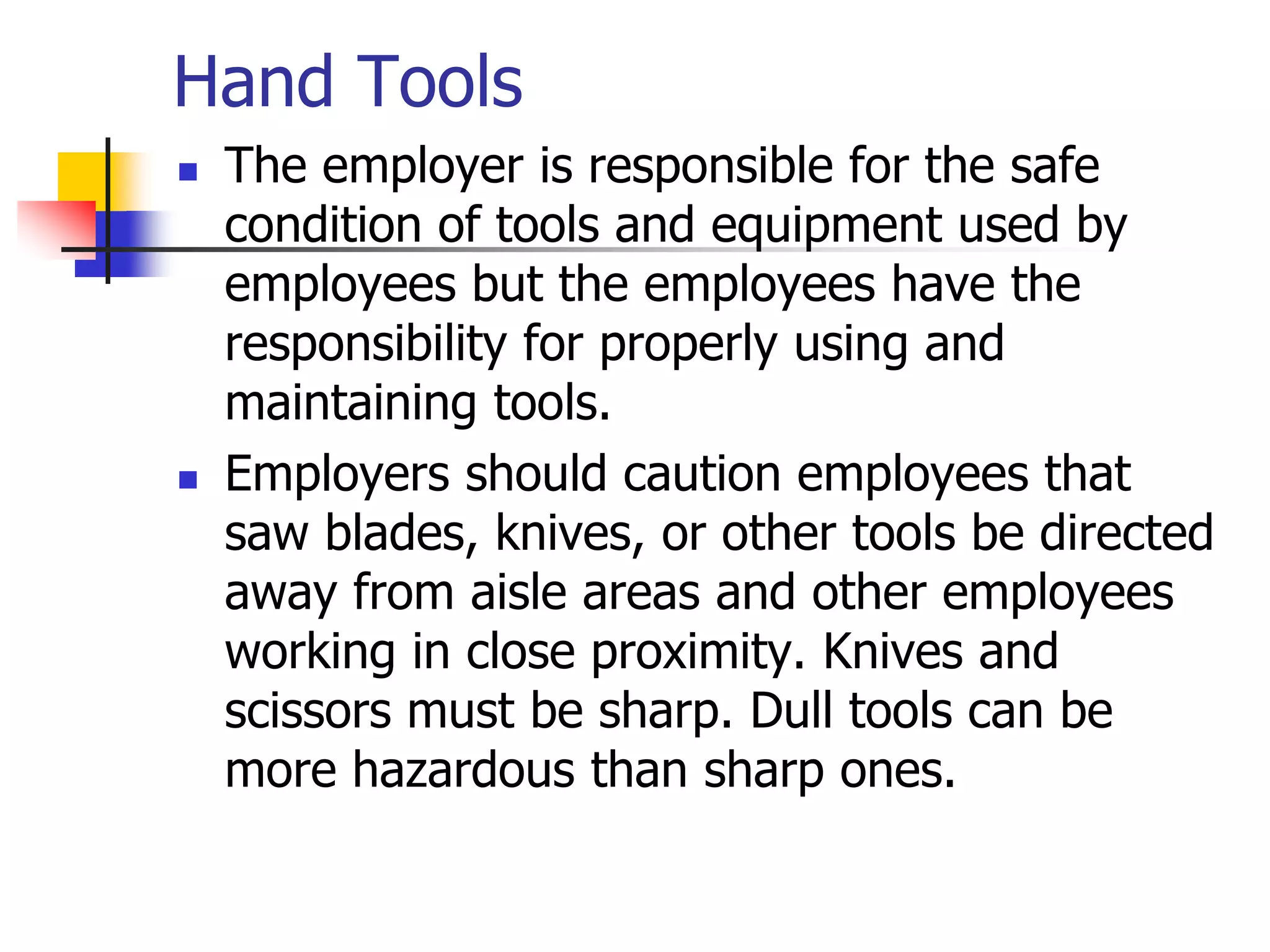 Hand Tools

- The employer is responsible for the safe condition of tools and equipment used by employees but the employees have the responsibility for properly using and maintaining tools.
- Employers should caution employees that saw blades, knives, or other tools be directed away from aisle areas and other employees working in close proximity. Knives and scissors must be sharp. Dull tools can be more hazardous than sharp ones.